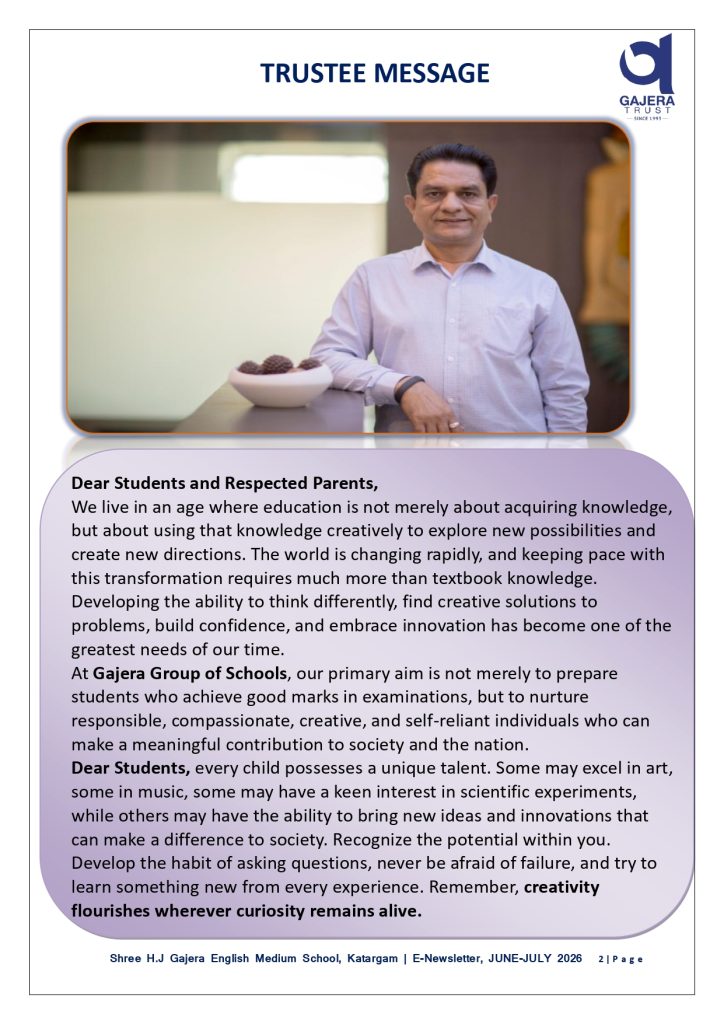 TRUSTEE MESSAGE

GAJERA TRUST
SINCE 1993

Dear Students and Respected Parents,
We live in an age where education is not merely about acquiring knowledge, but about using that knowledge creatively to explore new possibilities and create new directions. The world is changing rapidly, and keeping pace with this transformation requires much more than textbook knowledge. Developing the ability to think differently, find creative solutions to problems, build confidence, and embrace innovation has become one of the greatest needs of our time.
At Gajera Group of Schools, our primary aim is not merely to prepare students who achieve good marks in examinations, but to nurture responsible, compassionate, creative, and self-reliant individuals who can make a meaningful contribution to society and the nation.
Dear Students, every child possesses a unique talent. Some may excel in art, some in music, some may have a keen interest in scientific experiments, while others may have the ability to bring new ideas and innovations that can make a difference to society. Recognize the potential within you. Develop the habit of asking questions, never be afraid of failure, and try to learn something new from every experience. Remember, creativity flourishes wherever curiosity remains alive.

Shree H.J Gajera English Medium School, Katargam | E-Newsletter, JUNE-JULY 2026 2 | P a g e